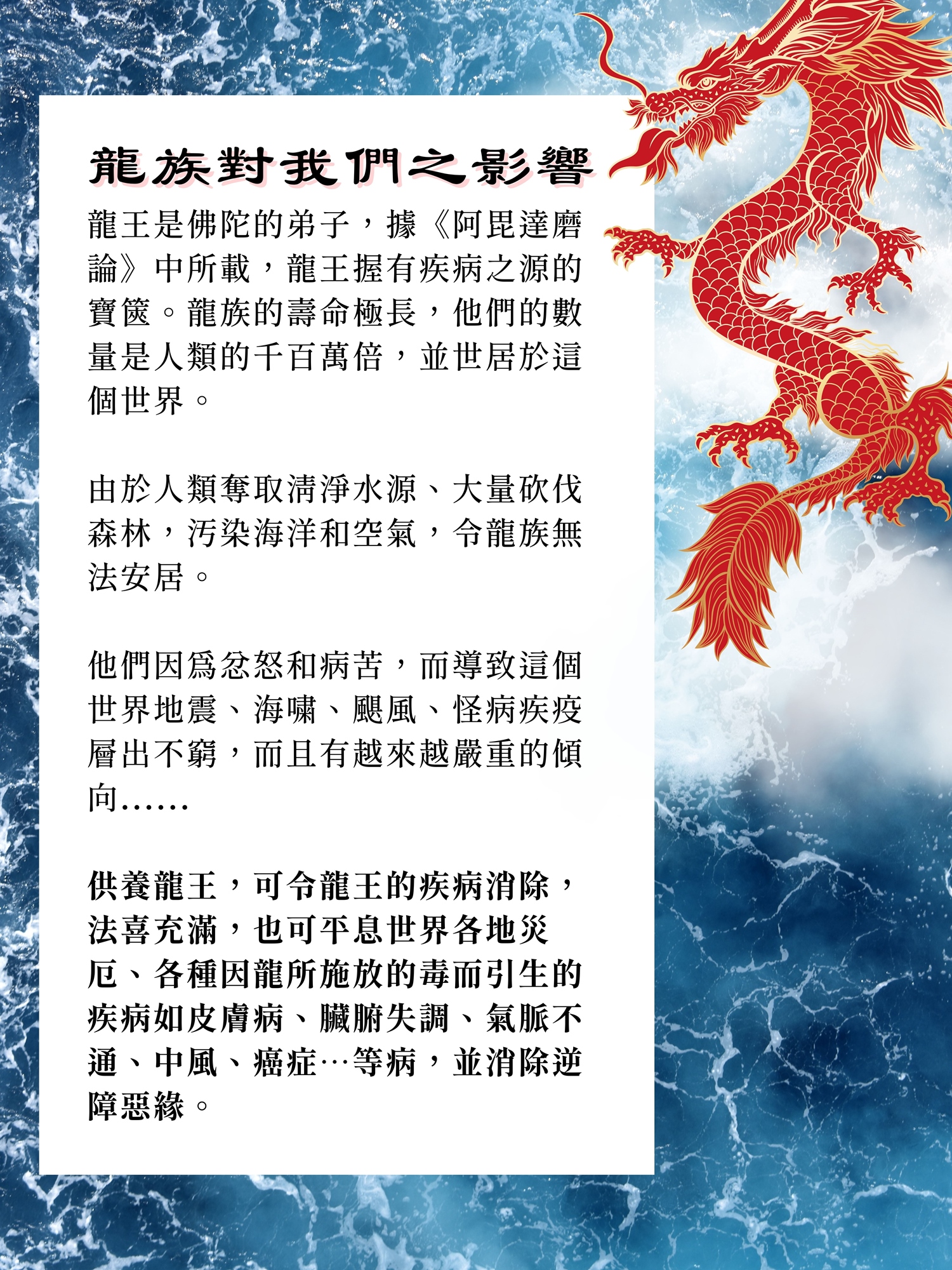 龍族對我們之影響

龍王是佛陀的弟子，據《阿毘達磨論》中所載，龍王握有疾病之源的寶篋。龍族的壽命極長，他們的數量是人類的千百萬倍，並世居於這個世界。

由於人類奪取清淨水源、大量砍伐森林，污染海洋和空氣，令龍族無法安居。

他們因爲忿怒和病苦，而導致這個世界地震、海嘯、颶風、怪病疾疫層出不窮，而且有越來越嚴重的傾向……

供養龍王，可令龍王的疾病消除，法喜充滿，也可平息世界各地災厄、各種因龍所施放的毒而引生的疾病如皮膚病、臟腑失調、氣脈不通、中風、癌症…等病，並消除逆障惡緣。